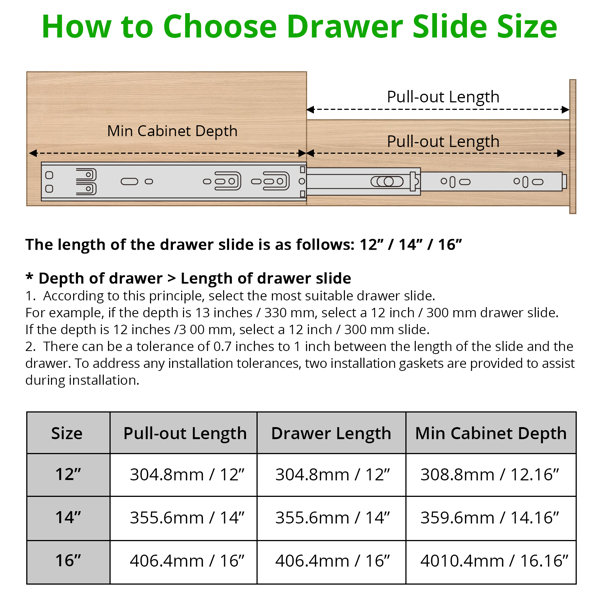 How to Choose Drawer Slide Size

Pull-out Length

Min Cabinet Depth

Pull-out Length

The length of the drawer slide is as follows: 12” / 14” / 16”

* Depth of drawer > Length of drawer slide
1. According to this principle, select the most suitable drawer slide.
For example, if the depth is 13 inches / 330 mm, select a 12 inch / 300 mm drawer slide.
If the depth is 12 inches /3 00 mm, select a 12 inch / 300 mm slide.
2. There can be a tolerance of 0.7 inches to 1 inch between the length of the slide and the drawer. To address any installation tolerances, two installation gaskets are provided to assist during installation.

| Size | Pull-out Length | Drawer Length | Min Cabinet Depth |
|---|---|---|---|
| 12” | 304.8mm / 12” | 304.8mm / 12” | 308.8mm / 12.16” |
| 14” | 355.6mm / 14” | 355.6mm / 14” | 359.6mm / 14.16” |
| 16” | 406.4mm / 16” | 406.4mm / 16” | 4010.4mm / 16.16” |